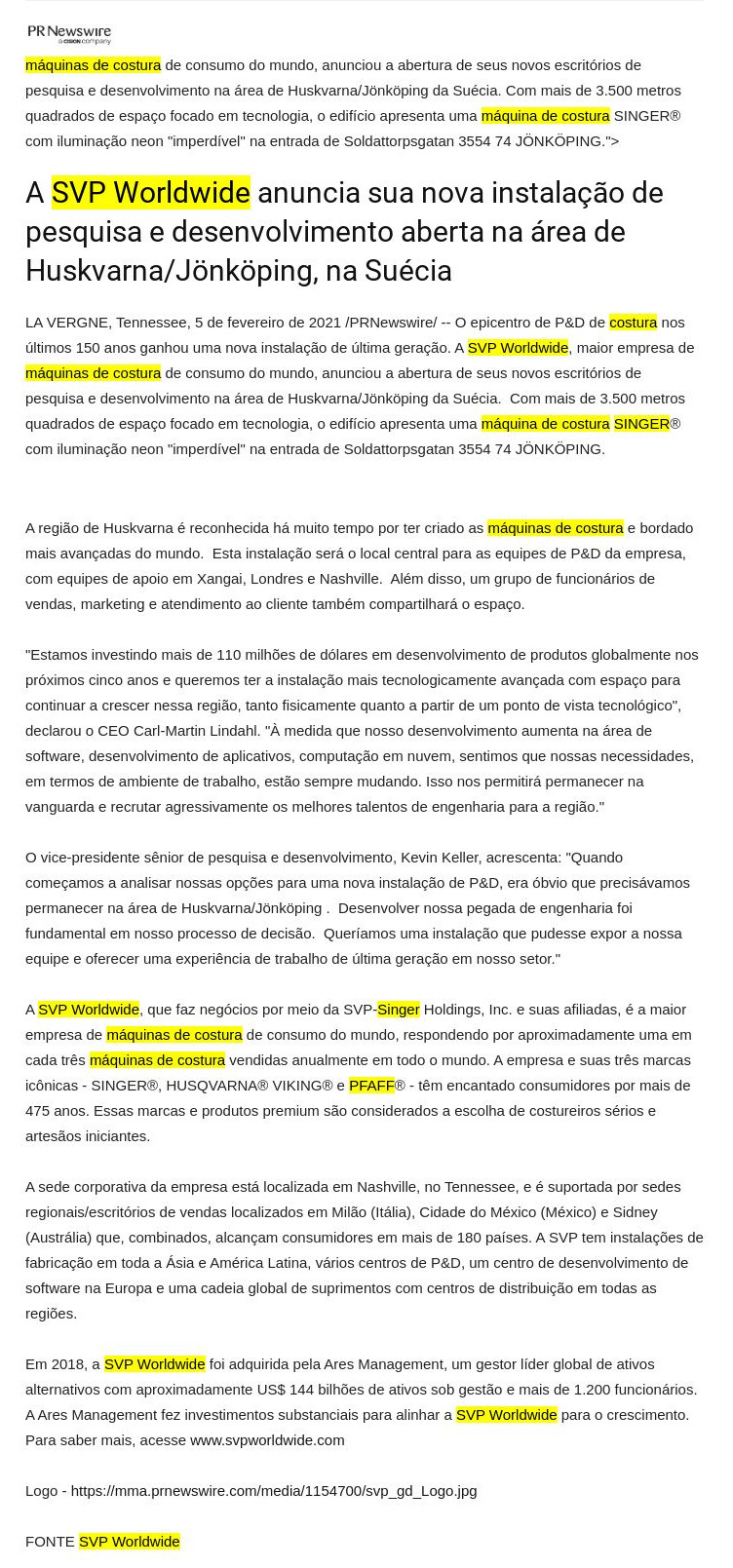 PR Newswire
a CISION company

máquinas de costura de consumo do mundo, anunciou a abertura de seus novos escritórios de pesquisa e desenvolvimento na área de Huskvarna/Jönköping da Suécia. Com mais de 3.500 metros quadrados de espaço focado em tecnologia, o edifício apresenta uma máquina de costura SINGER® com iluminação neon "imperdível" na entrada de Soldattorpsgatan 3554 74 JÖNKÖPING.">

A SVP Worldwide anuncia sua nova instalação de pesquisa e desenvolvimento aberta na área de Huskvarna/Jönköping, na Suécia

LA VERGNE, Tennessee, 5 de fevereiro de 2021 /PRNewswire/ -- O epicentro de P&D de costura nos últimos 150 anos ganhou uma nova instalação de última geração. A SVP Worldwide, maior empresa de máquinas de costura de consumo do mundo, anunciou a abertura de seus novos escritórios de pesquisa e desenvolvimento na área de Huskvarna/Jönköping da Suécia. Com mais de 3.500 metros quadrados de espaço focado em tecnologia, o edifício apresenta uma máquina de costura SINGER® com iluminação neon "imperdível" na entrada de Soldattorpsgatan 3554 74 JÖNKÖPING.

A região de Huskvarna é reconhecida há muito tempo por ter criado as máquinas de costura e bordado mais avançadas do mundo. Esta instalação será o local central para as equipes de P&D da empresa, com equipes de apoio em Xangai, Londres e Nashville. Além disso, um grupo de funcionários de vendas, marketing e atendimento ao cliente também compartilhará o espaço.

"Estamos investindo mais de 110 milhões de dólares em desenvolvimento de produtos globalmente nos próximos cinco anos e queremos ter a instalação mais tecnologicamente avançada com espaço para continuar a crescer nessa região, tanto fisicamente quanto a partir de um ponto de vista tecnológico", declarou o CEO Carl-Martin Lindahl. "À medida que nosso desenvolvimento aumenta na área de software, desenvolvimento de aplicativos, computação em nuvem, sentimos que nossas necessidades, em termos de ambiente de trabalho, estão sempre mudando. Isso nos permitirá permanecer na vanguarda e recrutar agressivamente os melhores talentos de engenharia para a região."

O vice-presidente sênior de pesquisa e desenvolvimento, Kevin Keller, acrescenta: "Quando começamos a analisar nossas opções para uma nova instalação de P&D, era óbvio que precisávamos permanecer na área de Huskvarna/Jönköping . Desenvolver nossa pegada de engenharia foi fundamental em nosso processo de decisão. Queríamos uma instalação que pudesse expor a nossa equipe e oferecer uma experiência de trabalho de última geração em nosso setor."

A SVP Worldwide, que faz negócios por meio da SVP-Singer Holdings, Inc. e suas afiliadas, é a maior empresa de máquinas de costura de consumo do mundo, respondendo por aproximadamente uma em cada três máquinas de costura vendidas anualmente em todo o mundo. A empresa e suas três marcas icônicas - SINGER®, HUSQVARNA® VIKING® e PFAFF® - têm encantado consumidores por mais de 475 anos. Essas marcas e produtos premium são considerados a escolha de costureiros sérios e artesãos iniciantes.

A sede corporativa da empresa está localizada em Nashville, no Tennessee, e é suportada por sedes regionais/escritórios de vendas localizados em Milão (Itália), Cidade do México (México) e Sidney (Austrália) que, combinados, alcançam consumidores em mais de 180 países. A SVP tem instalações de fabricação em toda a Ásia e América Latina, vários centros de P&D, um centro de desenvolvimento de software na Europa e uma cadeia global de suprimentos com centros de distribuição em todas as regiões.

Em 2018, a SVP Worldwide foi adquirida pela Ares Management, um gestor líder global de ativos alternativos com aproximadamente US$ 144 bilhões de ativos sob gestão e mais de 1.200 funcionários. A Ares Management fez investimentos substanciais para alinhar a SVP Worldwide para o crescimento. Para saber mais, acesse www.svpworldwide.com

Logo - https://mma.prnewswire.com/media/1154700/svp_gd_Logo.jpg

FONTE SVP Worldwide